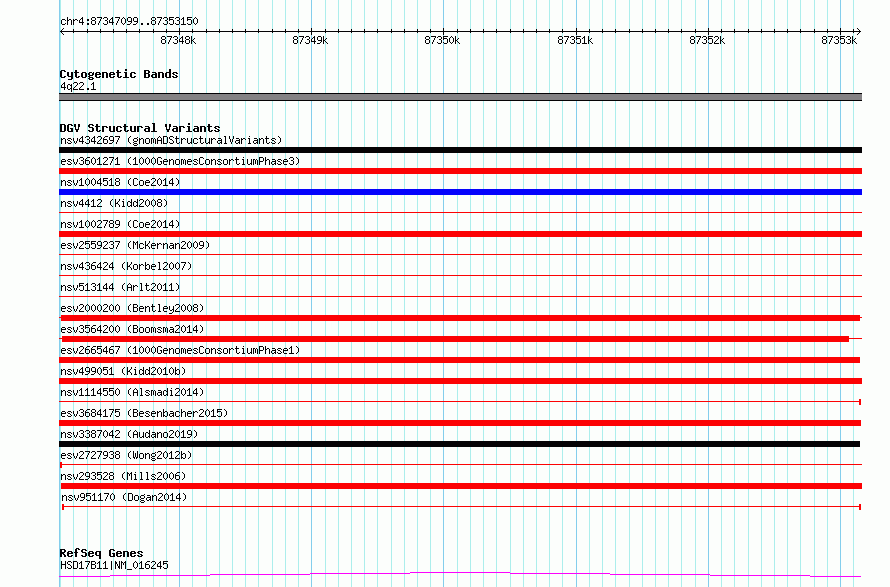 chr4:87347099..87353150

87348k 87349k 87350k 87351k 87352k 87353k

Cytogenetic Bands
4q22.1

DGV Structural Variants
nsv4342697 (gnomADStructuralVariants)
esv3601271 (1000GenomesConsortiumPhase3)
nsv1004518 (Coe2014)
nsv4412 (Kidd2008)
nsv1002789 (Coe2014)
esv2559237 (McKernan2009)
nsv436424 (Korbel2007)
nsv513144 (Arlt2011)
esv2000200 (Bentley2008)
esv3564200 (Boomsma2014)
esv2665467 (1000GenomesConsortiumPhase1)
nsv499051 (Kidd2010b)
nsv1114550 (Alsmadi2014)
esv3684175 (Besenbacher2015)
nsv3387042 (Audano2019)
esv2727938 (Wong2012b)
nsv293528 (Mills2006)
nsv951170 (Dogan2014)

RefSeq Genes
HSD17B11|NM_016245